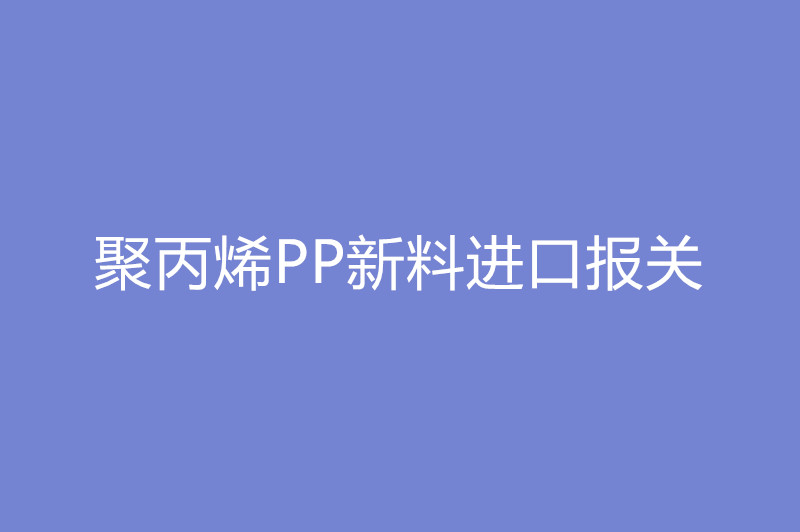 聚丙烯PP新料进口报关